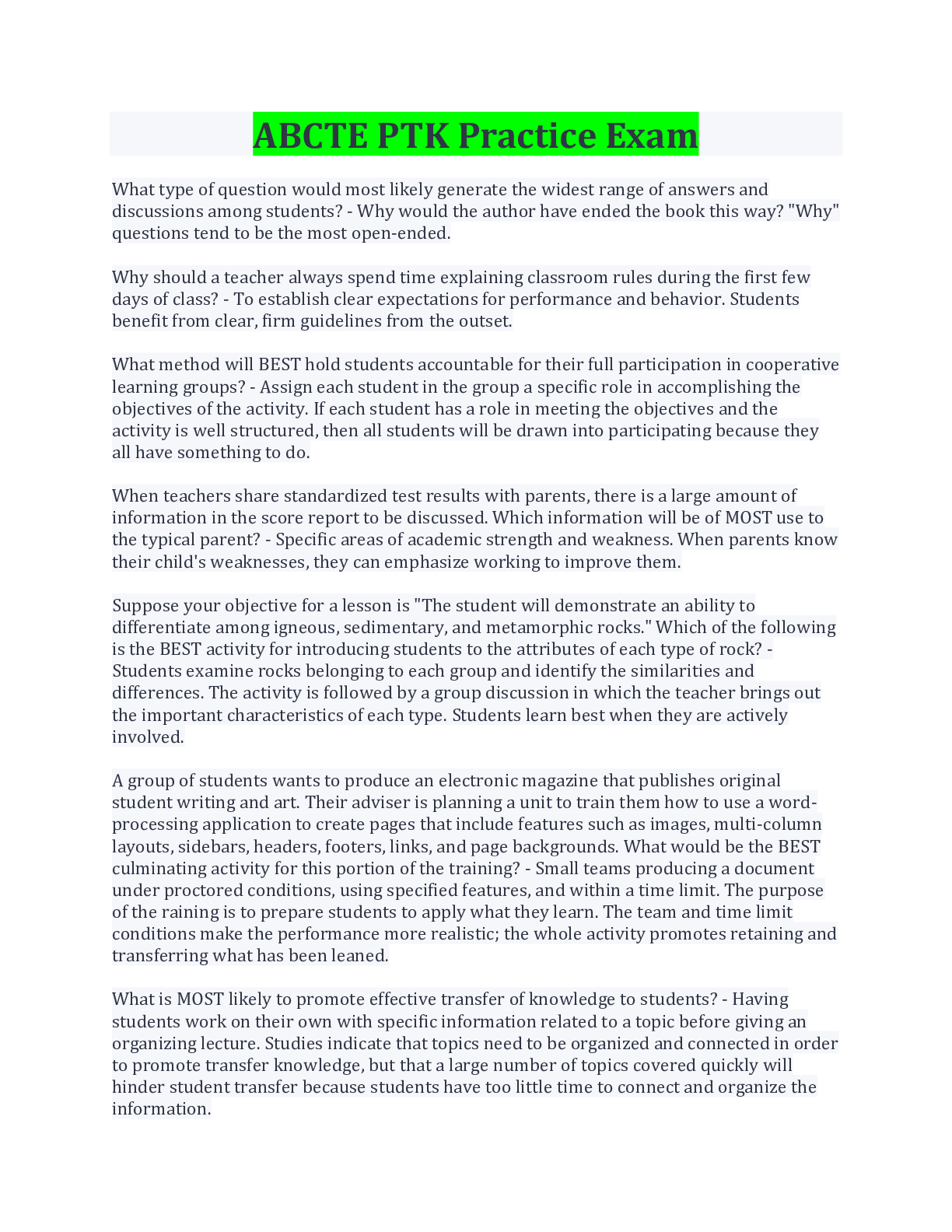 ABCTE PTK Practice Exam

What type of question would most likely generate the widest range of answers and discussions among students? - Why would the author have ended the book this way? "Why" questions tend to be the most open-ended.

Why should a teacher always spend time explaining classroom rules during the first few days of class? - To establish clear expectations for performance and behavior. Students benefit from clear, firm guidelines from the outset.

What method will BEST hold students accountable for their full participation in cooperative learning groups? - Assign each student in the group a specific role in accomplishing the objectives of the activity. If each student has a role in meeting the objectives and the activity is well structured, then all students will be drawn into participating because they all have something to do.

When teachers share standardized test results with parents, there is a large amount of information in the score report to be discussed. Which information will be of MOST use to the typical parent? - Specific areas of academic strength and weakness. When parents know their child's weaknesses, they can emphasize working to improve them.

Suppose your objective for a lesson is "The student will demonstrate an ability to differentiate among igneous, sedimentary, and metamorphic rocks." Which of the following is the BEST activity for introducing students to the attributes of each type of rock? - Students examine rocks belonging to each group and identify the similarities and differences. The activity is followed by a group discussion in which the teacher brings out the important characteristics of each type. Students learn best when they are actively involved.

A group of students wants to produce an electronic magazine that publishes original student writing and art. Their adviser is planning a unit to train them how to use a word-processing application to create pages that include features such as images, multi-column layouts, sidebars, headers, footers, links, and page backgrounds. What would be the BEST culminating activity for this portion of the training? - Small teams producing a document under proctored conditions, using specified features, and within a time limit. The purpose of the raining is to prepare students to apply what they learn. The team and time limit conditions make the performance more realistic; the whole activity promotes retaining and transferring what has been leaned.

What is MOST likely to promote effective transfer of knowledge to students? - Having students work on their own with specific information related to a topic before giving an organizing lecture. Studies indicate that topics need to be organized and connected in order to promote transfer knowledge, but that a large number of topics covered quickly will hinder student transfer because students have too little time to connect and organize the information.